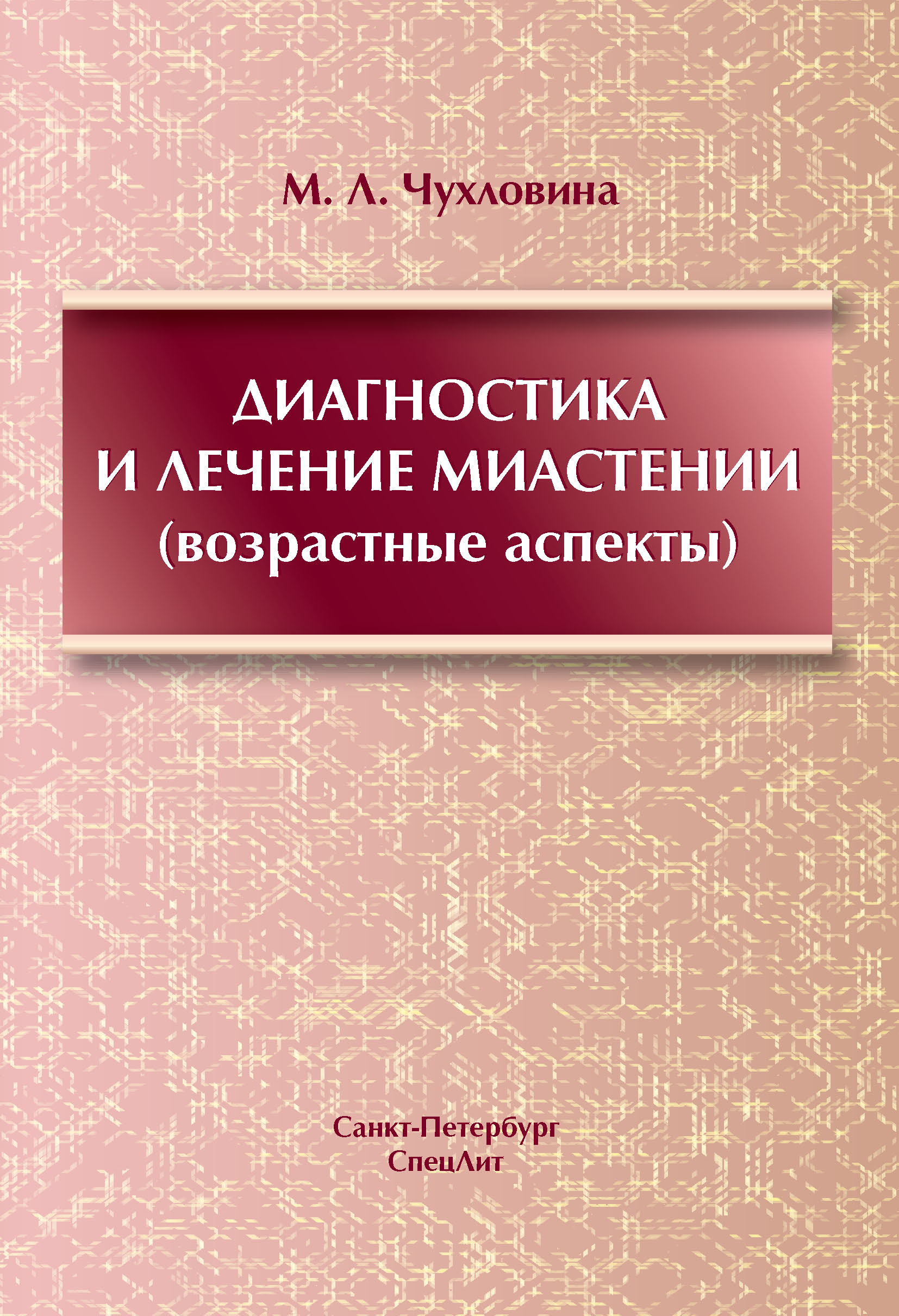 М. Л. Чухловина

ДИАГНОСТИКА И ЛЕЧЕНИЕ МИАСТЕНИИ (возрастные аспекты)

Санкт-Петербург
СпецЛит